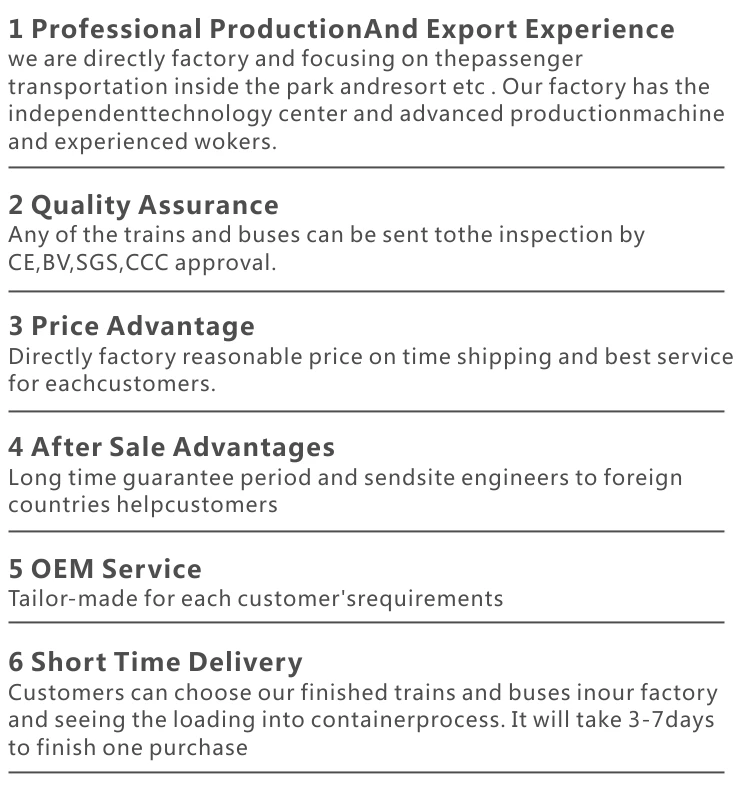 1 Professional ProductionAnd Export Experience
we are directly factory and focusing on thepassenger transportation inside the park andresort etc . Our factory has the independenttechnology center and advanced productionmachine and experienced wokers.

2 Quality Assurance
Any of the trains and buses can be sent tothe inspection by CE,BV,SGS,CCC approval.

3 Price Advantage
Directly factory reasonable price on time shipping and best service for eachcustomers.

4 After Sale Advantages
Long time guarantee period and sendsite engineers to foreign countries helpcustomers

5 OEM Service
Tailor-made for each customer'srequirements

6 Short Time Delivery
Customers can choose our finished trains and buses inour factory and seeing the loading into containerprocess. It will take 3-7days to finish one purchase